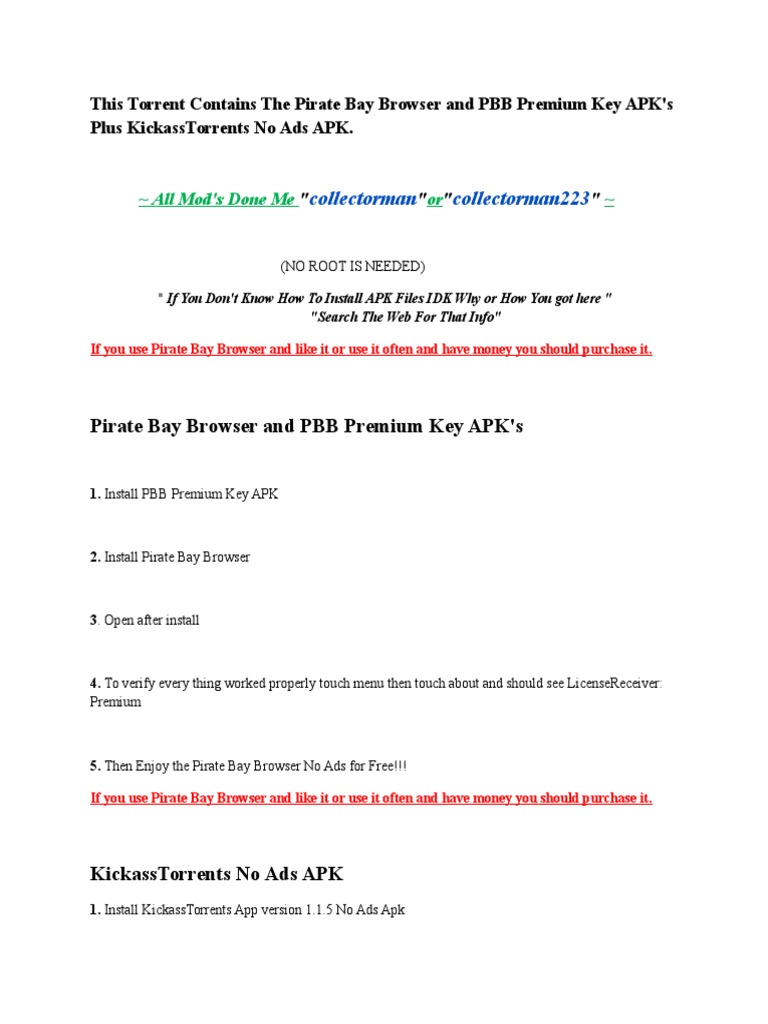 This Torrent Contains The Pirate Bay Browser and PBB Premium Key APK's Plus KickassTorrents No Ads APK.

~ All Mod's Done Me "collectorman"or"collectorman223" ~

(NO ROOT IS NEEDED)

" If You Don't Know How To Install APK Files IDK Why or How You got here "
"Search The Web For That Info"

If you use Pirate Bay Browser and like it or use it often and have money you should purchase it.

Pirate Bay Browser and PBB Premium Key APK's

1. Install PBB Premium Key APK

2. Install Pirate Bay Browser

3. Open after install

4. To verify every thing worked properly touch menu then touch about and should see LicenseReceiver: Premium

5. Then Enjoy the Pirate Bay Browser No Ads for Free!!!

If you use Pirate Bay Browser and like it or use it often and have money you should purchase it.

KickassTorrents No Ads APK

1. Install KickassTorrents App version 1.1.5 No Ads Apk